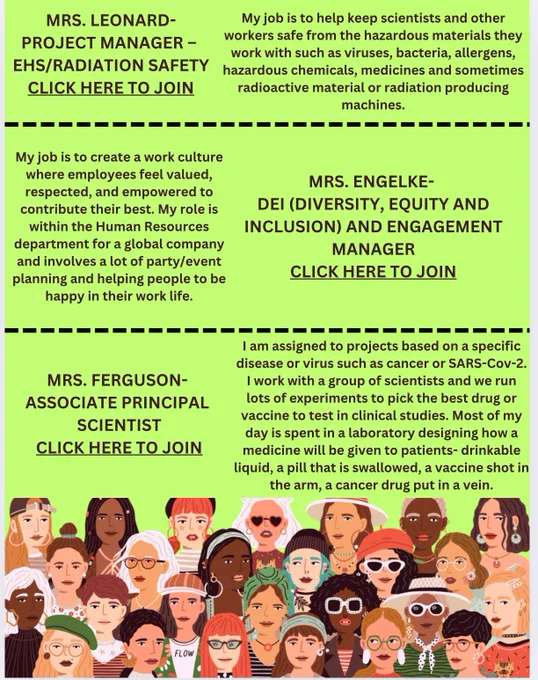 MRS. LEONARD-
PROJECT MANAGER –
EHS/RADIATION SAFETY
CLICK HERE TO JOIN

My job is to help keep scientists and other workers safe from the hazardous materials they work with such as viruses, bacteria, allergens, hazardous chemicals, medicines and sometimes radioactive material or radiation producing machines.

My job is to create a work culture where employees feel valued, respected, and empowered to contribute their best. My role is within the Human Resources department for a global company and involves a lot of party/event planning and helping people to be happy in their work life.

MRS. ENGELKE-
DEI (DIVERSITY, EQUITY AND INCLUSION) AND ENGAGEMENT MANAGER
CLICK HERE TO JOIN

MRS. FERGUSON-
ASSOCIATE PRINCIPAL SCIENTIST
CLICK HERE TO JOIN

I am assigned to projects based on a specific disease or virus such as cancer or SARS-Cov-2. I work with a group of scientists and we run lots of experiments to pick the best drug or vaccine to test in clinical studies. Most of my day is spent in a laboratory designing how a medicine will be given to patients- drinkable liquid, a pill that is swallowed, a vaccine shot in the arm, a cancer drug put in a vein.

FLOW